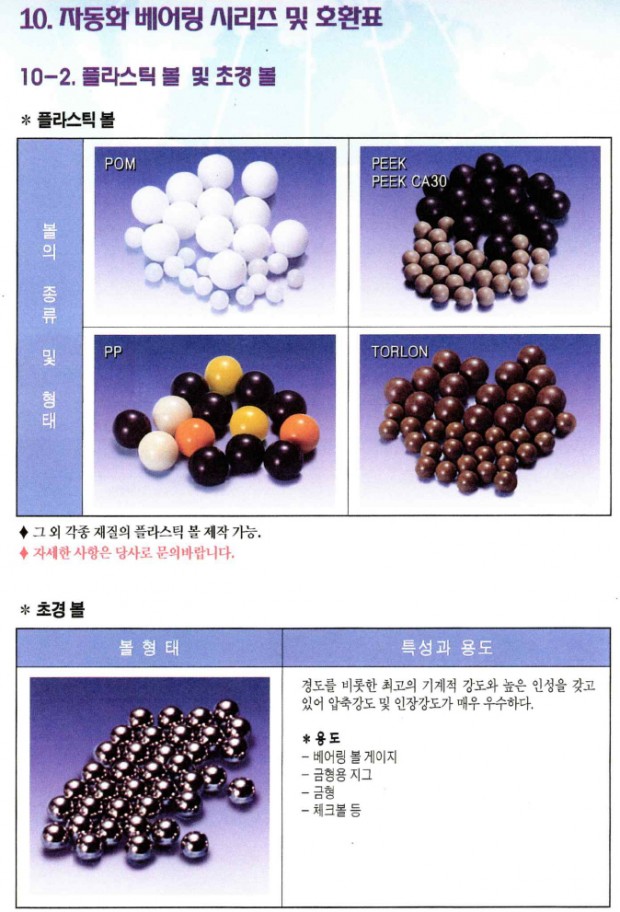 10. 자동화 베어링 시리즈 및 호환표

10-2. 플라스틱 볼 및 초경 볼

* 플라스틱 볼

볼의 종류 및 형태

POM

PEEK
PEEK CA30

PP

TORLON

♦ 그 외 각종 재질의 플라스틱 볼 제작 가능.
♦ 자세한 사항은 당사로 문의바랍니다.

* 초경 볼

| 볼 형 태 | 특성과 용도 |
|---|---|
|  | 경도를 비롯한 최고의 기계적 강도와 높은 인성을 갖고 있어 압축강도 및 인장강도가 매우 우수하다. * 용도 - 베어링 볼 게이지 - 금형용 지그 - 금형 - 체크볼 등 |